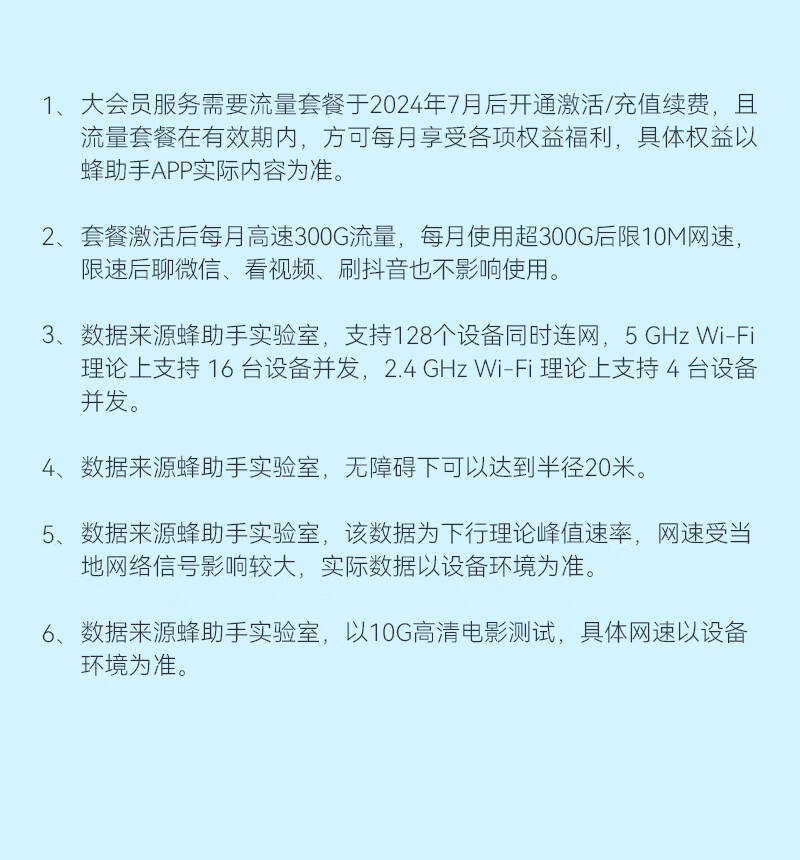 1、大会员服务需要流量套餐于2024年7月后开通激活/充值续费，且流量套餐在有效期内，方可每月享受各项权益福利，具体权益以蜂助手APP实际内容为准。

2、套餐激活后每月高速300G流量，每月使用超300G后限10M网速，限速后聊微信、看视频、刷抖音也不影响使用。

3、数据来源蜂助手实验室，支持128个设备同时连网，5 GHz Wi-Fi 理论上支持 16 台设备并发，2.4 GHz Wi-Fi 理论上支持 4 台设备并发。

4、数据来源蜂助手实验室，无障碍下可以达到半径20米。

5、数据来源蜂助手实验室，该数据为下行理论峰值速率，网速受当地网络信号影响较大，实际数据以设备环境为准。

6、数据来源蜂助手实验室，以10G高清电影测试，具体网速以设备环境为准。